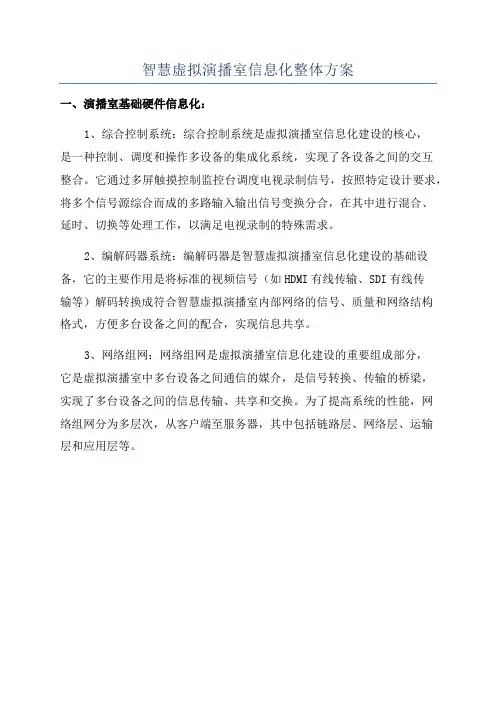 智慧虚拟演播室信息化整体方案

一、演播室基础硬件信息化：

1、综合控制系统：综合控制系统是虚拟演播室信息化建设的核心，是一种控制、调度和操作多设备的集成化系统，实现了各设备之间的交互整合。它通过多屏触摸控制监控台调度电视录制信号，按照特定设计要求，将多个信号源综合而成的多路输入输出信号变换分合，在其中进行混合、延时、切换等处理工作，以满足电视录制的特殊需求。

2、编解码器系统：编解码器是智慧虚拟演播室信息化建设的基础设备，它的主要作用是将标准的视频信号（如HDMI有线传输、SDI有线传输等）解码转换成符合智慧虚拟演播室内部网络的信号、质量和网络结构格式，方便多台设备之间的配合，实现信息共享。

3、网络组网：网络组网是虚拟演播室信息化建设的重要组成部分，它是虚拟演播室中多台设备之间通信的媒介，是信号转换、传输的桥梁，实现了多台设备之间的信息传输、共享和交换。为了提高系统的性能，网络组网分为多层次，从客户端至服务器，其中包括链路层、网络层、运输层和应用层等。